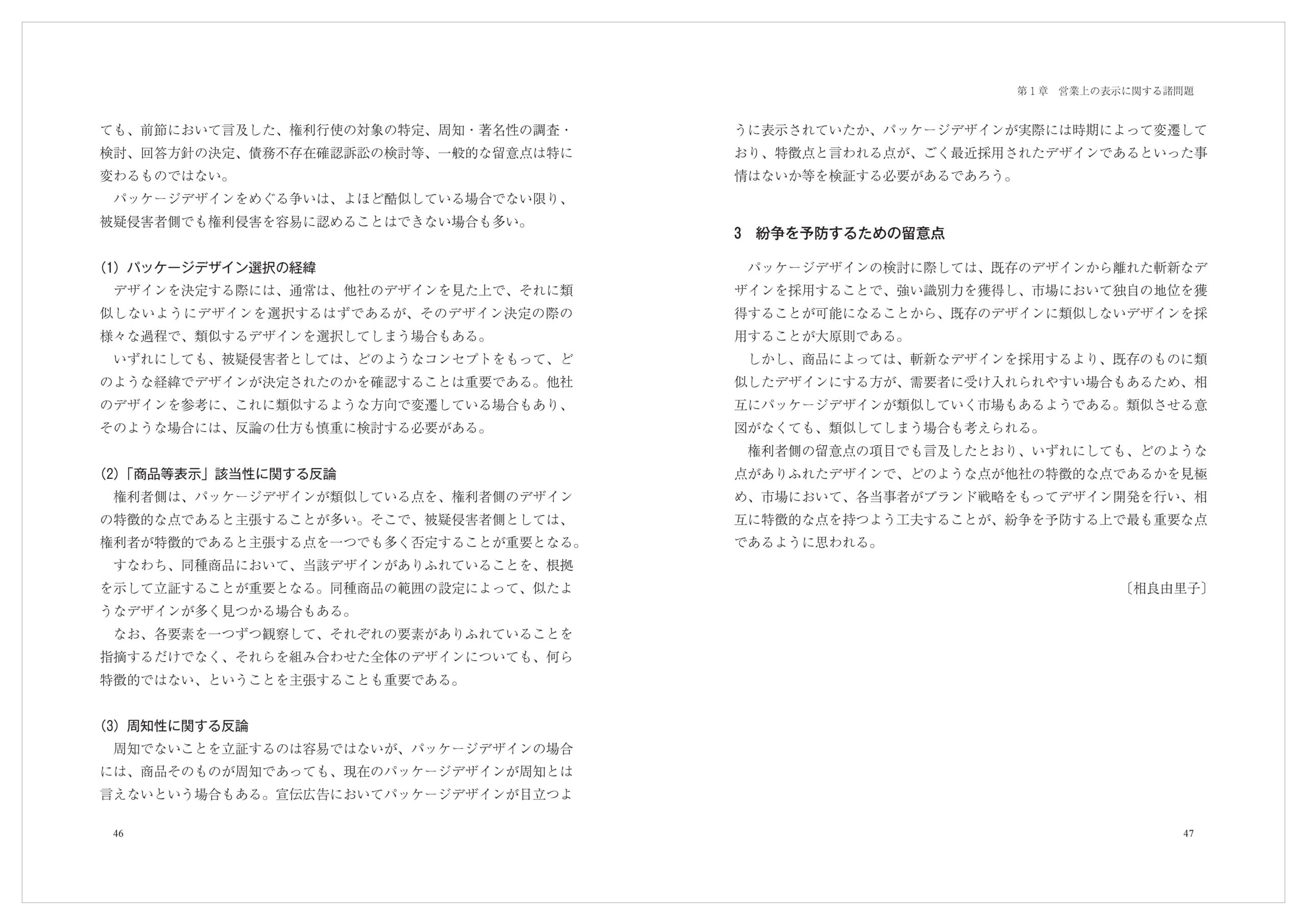 ても、前節において言及した、権利行使の対象の特定、周知・著名性の調査・検討、回答方針の決定、債務不存在確認訴訟の検討等、一般的な留意点は特に変わるものではない。

パッケージデザインをめぐる争いは、よほど酷似している場合でない限り、被疑侵害者側でも権利侵害を容易に認めることはできない場合も多い。

(1) パッケージデザイン選択の経緯

デザインを決定する際には、通常は、他社のデザインを見た上で、それに類似しないようにデザインを選択するはずであるが、そのデザイン決定の際の様々な過程で、類似するデザインを選択してしまう場合もある。

いずれにしても、被疑侵害者としては、どのようなコンセプトをもって、どのような経緯でデザインが決定されたのかを確認することは重要である。他社のデザインを参考に、これに類似するような方向で変遷している場合もあり、そのような場合には、反論の仕方も慎重に検討する必要がある。

(2)「商品等表示」該当性に関する反論

権利者側は、パッケージデザインが類似している点を、権利者側のデザインの特徴的な点であると主張することが多い。そこで、被疑侵害者側としては、権利者が特徴的であると主張する点を一つでも多く否定することが重要となる。

すなわち、同種商品において、当該デザインがありふれていることを、根拠を示して立証することが重要となる。同種商品の範囲の設定によって、似たようなデザインが多く見つかる場合もある。

なお、各要素を一つずつ観察して、それぞれの要素がありふれていることを指摘するだけでなく、それらを組み合わせた全体のデザインについても、何ら特徴的ではない、ということを主張することも重要である。

(3) 周知性に関する反論

周知でないことを立証するのは容易ではないが、パッケージデザインの場合には、商品そのものが周知であっても、現在のパッケージデザインが周知とは言えないという場合もある。宣伝広告においてパッケージデザインが目立つよ

46

第1章　営業上の表示に関する諸問題

うに表示されていたか、パッケージデザインが実際には時期によって変遷しており、特徴点と言われる点が、ごく最近採用されたデザインであるといった事情はないか等を検証する必要があるであろう。

3　紛争を予防するための留意点

パッケージデザインの検討に際しては、既存のデザインから離れた斬新なデザインを採用することで、強い識別力を獲得し、市場において独自の地位を獲得することが可能になることから、既存のデザインに類似しないデザインを採用することが大原則である。

しかし、商品によっては、斬新なデザインを採用するより、既存のものに類似したデザインにする方が、需要者に受け入れられやすい場合もあるため、相互にパッケージデザインが類似していく市場もあるようである。類似させる意図がなくても、類似してしまう場合も考えられる。

権利者側の留意点の項目でも言及したとおり、いずれにしても、どのような点がありふれたデザインで、どのような点が他社の特徴的な点であるかを見極め、市場において、各当事者がブランド戦略をもってデザイン開発を行い、相互に特徴的な点を持つよう工夫することが、紛争を予防する上で最も重要な点であるように思われる。

〔相良由里子〕

47